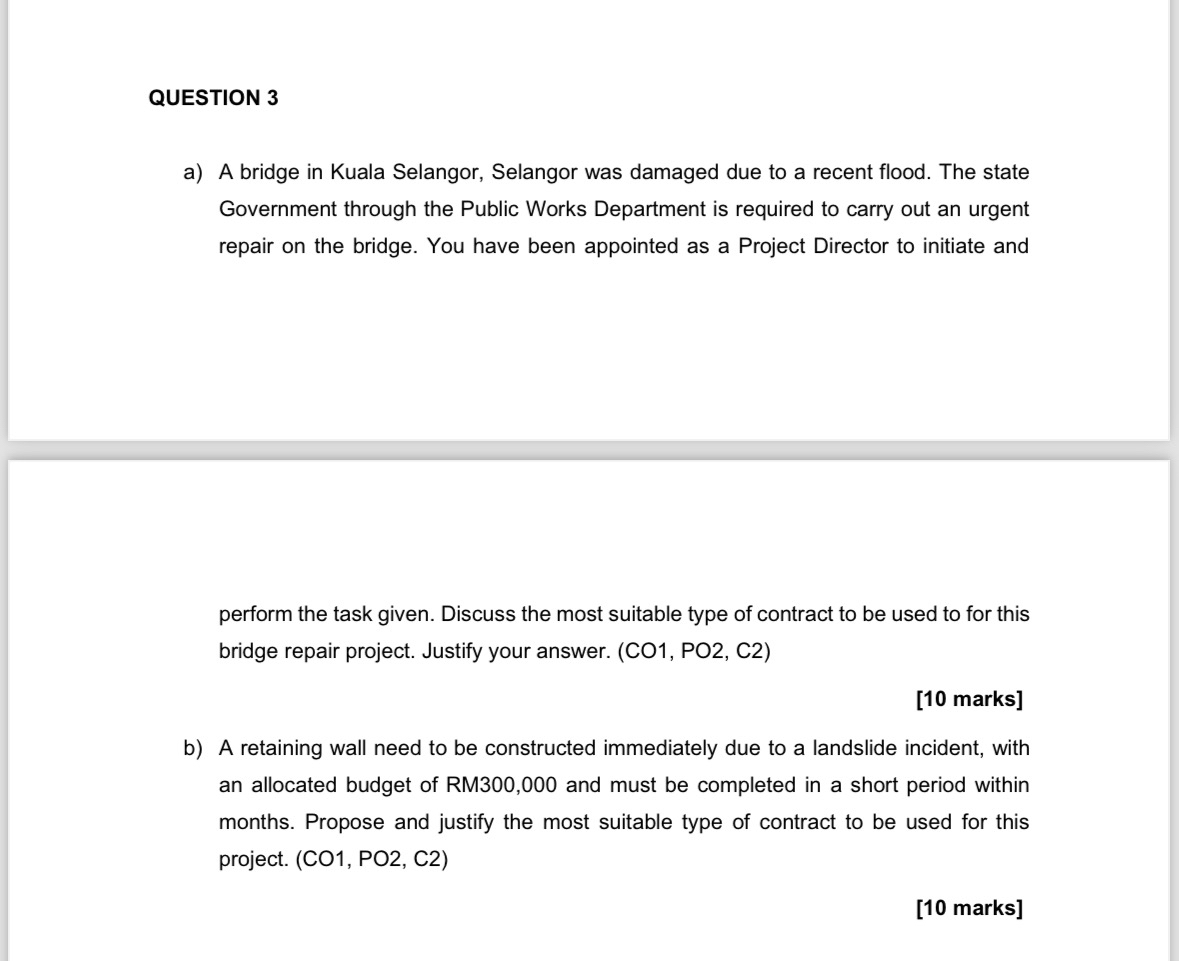 QUESTION 3

a) A bridge in Kuala Selangor, Selangor was damaged due to a recent flood. The state Government through the Public Works Department is required to carry out an urgent repair on the bridge. You have been appointed as a Project Director to initiate and

perform the task given. Discuss the most suitable type of contract to be used to for this bridge repair project. Justify your answer. (CO1, PO2, C2)

[10 marks]

b) A retaining wall need to be constructed immediately due to a landslide incident, with an allocated budget of RM300,000 and must be completed in a short period within months. Propose and justify the most suitable type of contract to be used for this project. (CO1, PO2, C2)

[10 marks]